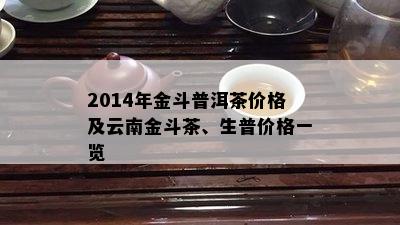 2014年金斗普洱茶价格及云南金斗茶、生普价格一览